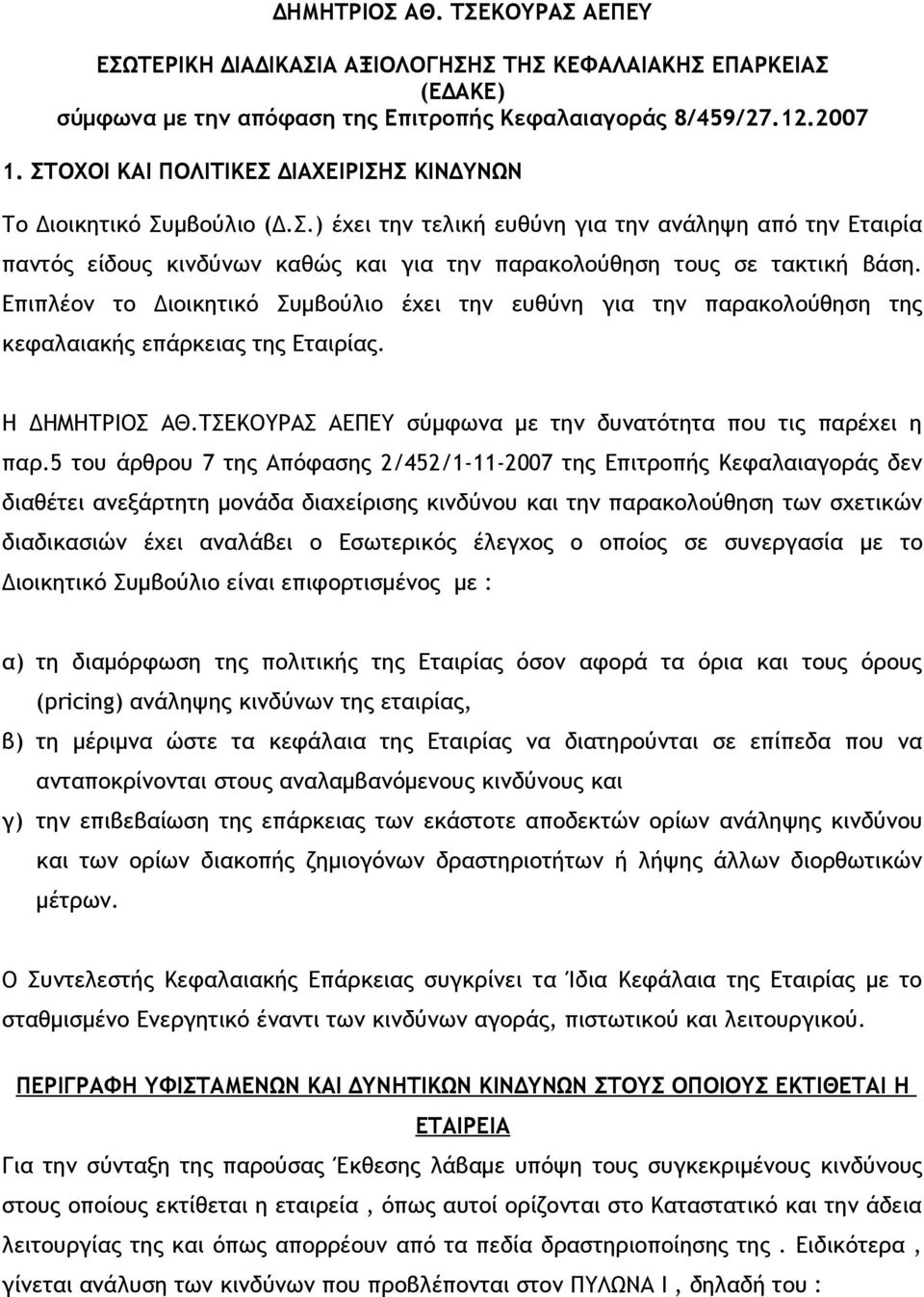 ΔΗΜΗΤΡΙΟΣ ΑΘ. ΤΣΕΚΟΥΡΑΣ ΑΕΠΕΥ

ΕΣΩΤΕΡΙΚΗ ΔΙΑΔΙΚΑΣΙΑ ΑΞΙΟΛΟΓΗΣΗΣ ΤΗΣ ΚΕΦΑΛΑΙΑΚΗΣ ΕΠΑΡΚΕΙΑΣ (ΕΔΑΚΕ) σύμφωνα με την απόφαση της Επιτροπής Κεφαλαιαγοράς 8/459/27.12.2007

1. ΣΤΟΧΟΙ ΚΑΙ ΠΟΛΙΤΙΚΕΣ ΔΙΑΧΕΙΡΙΣΗΣ ΚΙΝΔΥΝΩΝ

Το Διοικητικό Συμβούλιο (Δ.Σ.) έχει την τελική ευθύνη για την ανάληψη από την Εταιρία παντός είδους κινδύνων καθώς και για την παρακολούθηση τους σε τακτική βάση. Επιπλέον το Διοικητικό Συμβούλιο έχει την ευθύνη για την παρακολούθηση της κεφαλαιακής επάρκειας της Εταιρίας.

Η ΔΗΜΗΤΡΙΟΣ ΑΘ.ΤΣΕΚΟΥΡΑΣ ΑΕΠΕΥ σύμφωνα με την δυνατότητα που τις παρέχει η παρ.5 του άρθρου 7 της Απόφασης 2/452/1-11-2007 της Επιτροπής Κεφαλαιαγοράς δεν διαθέτει ανεξάρτητη μονάδα διαχείρισης κινδύνου και την παρακολούθηση των σχετικών διαδικασιών έχει αναλάβει ο Εσωτερικός έλεγχος ο οποίος σε συνεργασία με το Διοικητικό Συμβούλιο είναι επιφορτισμένος με :

α) τη διαμόρφωση της πολιτικής της Εταιρίας όσον αφορά τα όρια και τους όρους (pricing) ανάληψης κινδύνων της εταιρίας,

β) τη μέριμνα ώστε τα κεφάλαια της Εταιρίας να διατηρούνται σε επίπεδα που να ανταποκρίνονται στους αναλαμβανόμενους κινδύνους και

γ) την επιβεβαίωση της επάρκειας των εκάστοτε αποδεκτών ορίων ανάληψης κινδύνου και των ορίων διακοπής ζημιογόνων δραστηριοτήτων ή λήψης άλλων διορθωτικών μέτρων.

Ο Συντελεστής Κεφαλαιακής Επάρκειας συγκρίνει τα Ίδια Κεφάλαια της Εταιρίας με το σταθμισμένο Ενεργητικό έναντι των κινδύνων αγοράς, πιστωτικού και λειτουργικού.

ΠΕΡΙΓΡΑΦΗ ΥΦΙΣΤΑΜΕΝΩΝ ΚΑΙ ΔΥΝΗΤΙΚΩΝ ΚΙΝΔΥΝΩΝ ΣΤΟΥΣ ΟΠΟΙΟΥΣ ΕΚΤΙΘΕΤΑΙ Η ΕΤΑΙΡΕΙΑ

Για την σύνταξη της παρούσας Έκθεσης λάβαμε υπόψη τους συγκεκριμένους κινδύνους στους οποίους εκτίθεται η εταιρεία , όπως αυτοί ορίζονται στο Καταστατικό και την άδεια λειτουργίας της και όπως απορρέουν από τα πεδία δραστηριοποίησης της . Ειδικότερα , γίνεται ανάλυση των κινδύνων που προβλέπονται στον ΠΥΛΩΝΑ Ι , δηλαδή του :